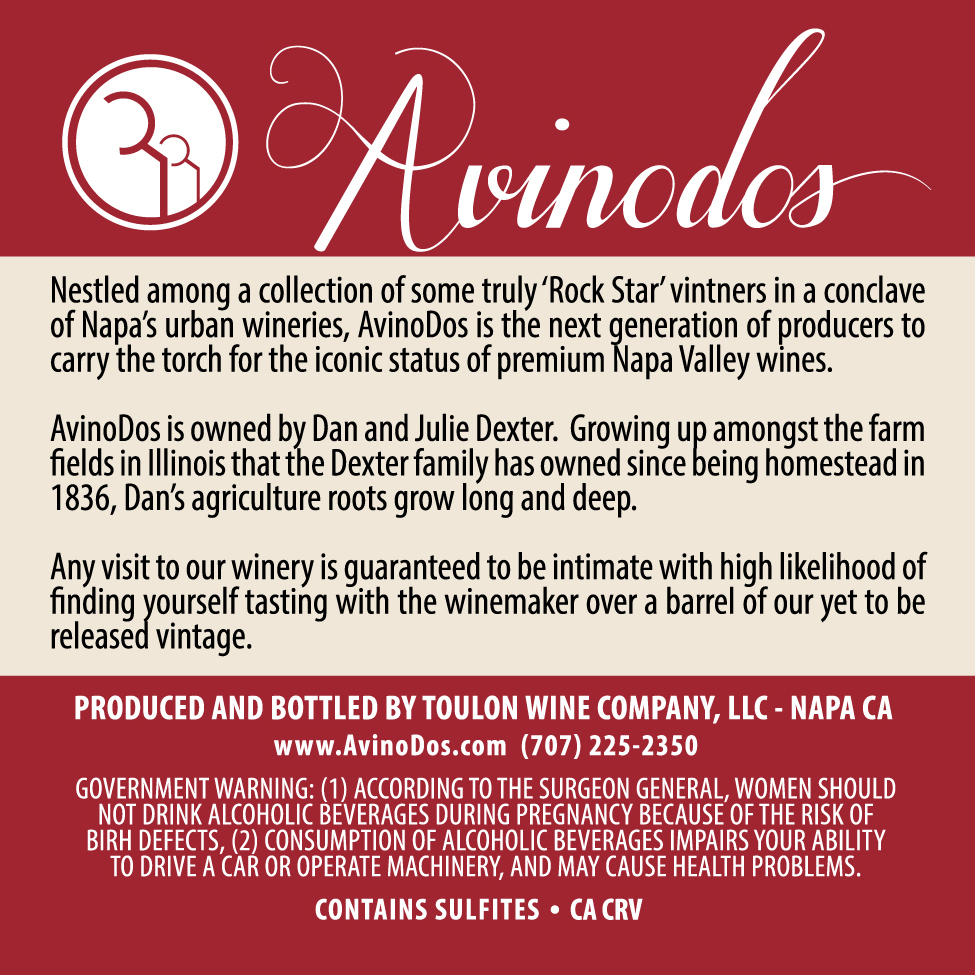 Avinodos

Nestled among a collection of some truly 'Rock Star' vintners in a conclave of Napa's urban wineries, AvinoDos is the next generation of producers to carry the torch for the iconic status of premium Napa Valley wines.

AvinoDos is owned by Dan and Julie Dexter. Growing up amongst the farm fields in Illinois that the Dexter family has owned since being homestead in 1836, Dan's agriculture roots grow long and deep.

Any visit to our winery is guaranteed to be intimate with high likelihood of finding yourself tasting with the winemaker over a barrel of our yet to be released vintage.

PRODUCED AND BOTTLED BY TOULON WINE COMPANY, LLC - NAPA CA
www.AvinoDos.com (707) 225-2350

GOVERNMENT WARNING: (1) ACCORDING TO THE SURGEON GENERAL, WOMEN SHOULD NOT DRINK ALCOHOLIC BEVERAGES DURING PREGNANCY BECAUSE OF THE RISK OF BIRH DEFECTS, (2) CONSUMPTION OF ALCOHOLIC BEVERAGES IMPAIRS YOUR ABILITY TO DRIVE A CAR OR OPERATE MACHINERY, AND MAY CAUSE HEALTH PROBLEMS.

CONTAINS SULFITES • CA CRV